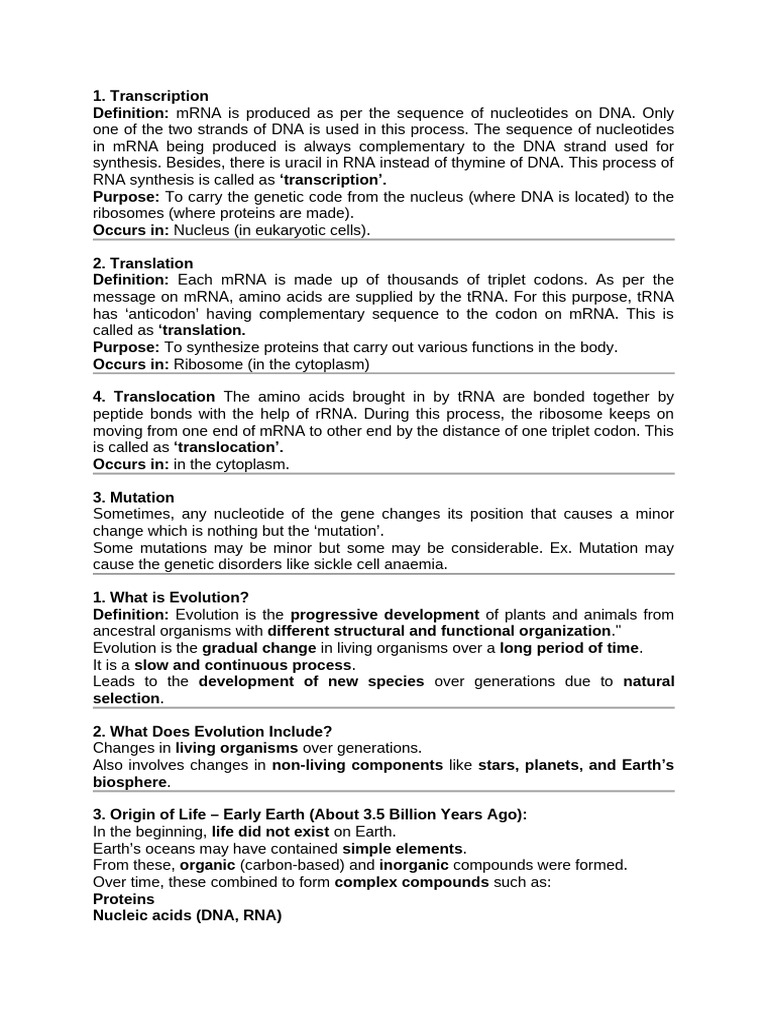 1. Transcription
Definition: mRNA is produced as per the sequence of nucleotides on DNA. Only one of the two strands of DNA is used in this process. The sequence of nucleotides in mRNA being produced is always complementary to the DNA strand used for synthesis. Besides, there is uracil in RNA instead of thymine of DNA. This process of RNA synthesis is called as ‘transcription’.
Purpose: To carry the genetic code from the nucleus (where DNA is located) to the ribosomes (where proteins are made).
Occurs in: Nucleus (in eukaryotic cells).

2. Translation
Definition: Each mRNA is made up of thousands of triplet codons. As per the message on mRNA, amino acids are supplied by the tRNA. For this purpose, tRNA has ‘anticodon’ having complementary sequence to the codon on mRNA. This is called as ‘translation.
Purpose: To synthesize proteins that carry out various functions in the body.
Occurs in: Ribosome (in the cytoplasm)

4. Translocation The amino acids brought in by tRNA are bonded together by peptide bonds with the help of rRNA. During this process, the ribosome keeps on moving from one end of mRNA to other end by the distance of one triplet codon. This is called as ‘translocation’.
Occurs in: in the cytoplasm.

3. Mutation
Sometimes, any nucleotide of the gene changes its position that causes a minor change which is nothing but the ‘mutation’.
Some mutations may be minor but some may be considerable. Ex. Mutation may cause the genetic disorders like sickle cell anaemia.

1. What is Evolution?
Definition: Evolution is the progressive development of plants and animals from ancestral organisms with different structural and functional organization."
Evolution is the gradual change in living organisms over a long period of time.
It is a slow and continuous process.
Leads to the development of new species over generations due to natural selection.

2. What Does Evolution Include?
Changes in living organisms over generations.
Also involves changes in non-living components like stars, planets, and Earth’s biosphere.

3. Origin of Life – Early Earth (About 3.5 Billion Years Ago):
In the beginning, life did not exist on Earth.
Earth's oceans may have contained simple elements.
From these, organic (carbon-based) and inorganic compounds were formed.
Over time, these combined to form complex compounds such as:
Proteins
Nucleic acids (DNA, RNA)